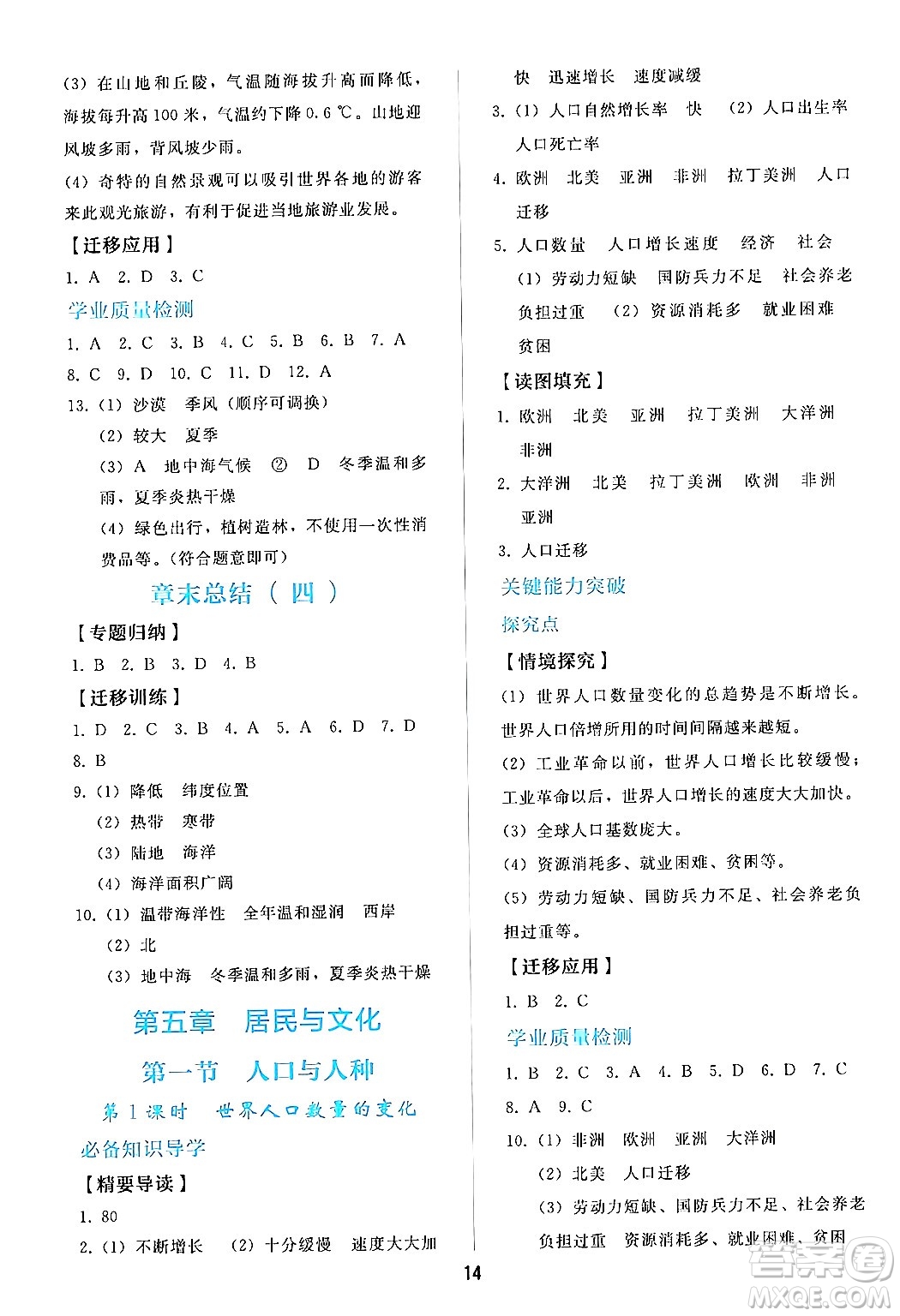 (3) 在山地和丘陵，气温随海拔升高而降低，海拔每升高 100 米，气温约下降 0.6 ℃。山地迎风坡多雨，背风坡少雨。

(4) 奇特的自然景观可以吸引世界各地的游客来此观光旅游，有利于促进当地旅游业发展。

【迁移应用】

1. A 2. D 3. C

学业质量检测

1. A 2. C 3. B 4. C 5. B 6. B 7. A 8. C 9. D 10. C 11. D 12. A

13. (1) 沙漠 季风（顺序可调换）

(2) 较大 夏季

(3) A 地中海气候 ② D 冬季温和多雨，夏季炎热干燥

(4) 绿色出行，植树造林，不使用一次性消费品等。(符合题意即可)

章末总结（四）

【专题归纳】

1. B 2. B 3. D 4. B

【迁移训练】

1. D 2. C 3. B 4. A 5. A 6. D 7. D 8. B

9. (1) 降低 纬度位置

(2) 热带 寒带

(3) 陆地 海洋

(4) 海洋面积广阔

10. (1) 温带海洋性 全年温和湿润 西岸

(2) 北

(3) 地中海 冬季温和多雨，夏季炎热干燥

第五章 居民与文化

第一节 人口与人种

第 1 课时 世界人口数量的变化

必备知识导学

【精要导读】

1. 80

2. (1) 不断增长 (2) 十分缓慢 速度大大加快 迅速增长 速度减缓

3. (1) 人口自然增长率 快 (2) 人口出生率 人口死亡率

4. 欧洲 北美 亚洲 非洲 拉丁美洲 人口迁移

5. 人口数量 人口增长速度 经济 社会

(1) 劳动力短缺 国防兵力不足 社会养老负担过重 (2) 资源消耗多 就业困难 贫困

【读图填充】

1. 欧洲 北美 亚洲 拉丁美洲 大洋洲 非洲

2. 大洋洲 北美 拉丁美洲 欧洲 非洲 亚洲

3. 人口迁移

关键能力突破

探究点

【情境探究】

(1) 世界人口数量变化的总趋势是不断增长。世界人口倍增所用的时间间隔越来越短。

(2) 工业革命以前，世界人口增长比较缓慢；工业革命以后，世界人口增长的速度大大加快。

(3) 全球人口基数庞大。

(4) 资源消耗多、就业困难、贫困等。

(5) 劳动力短缺、国防兵力不足、社会养老负担过重等。

【迁移应用】

1. B 2. C

学业质量检测

1. B 2. C 3. A 4. B 5. D 6. D 7. C 8. A 9. C

10. (1) 非洲 欧洲 亚洲 大洋洲

(2) 北美 人口迁移

(3) 劳动力短缺、国防兵力不足、社会养老负担过重 资源消耗多、就业困难、贫困

14

答案圈 MXQE.COM